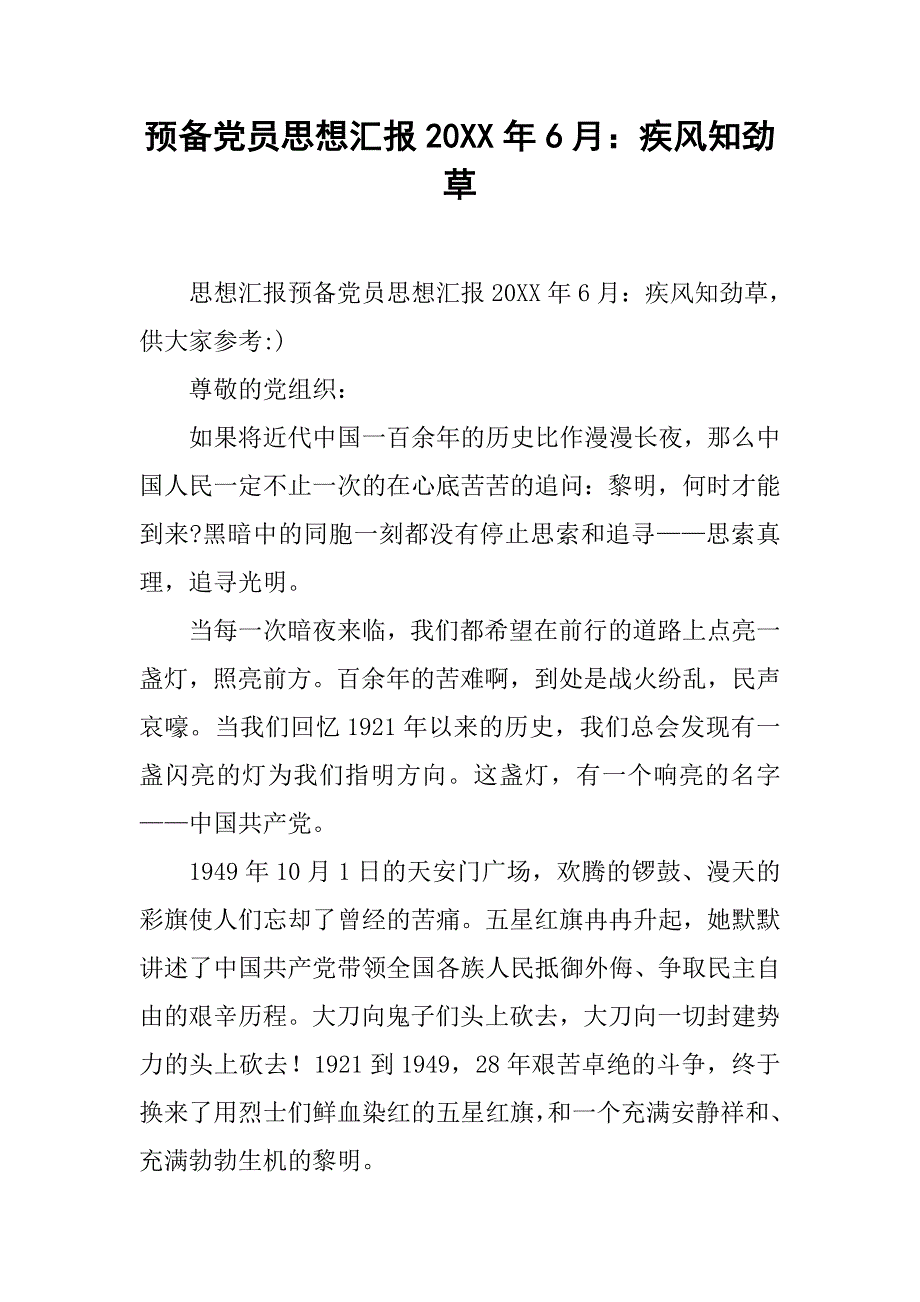 预备党员思想汇报 20XX 年 6 月：疾风知劲草

思想汇报预备党员思想汇报 20XX 年 6 月：疾风知劲草，供大家参考:)

尊敬的党组织：

如果将近代中国一百余年的历史比作漫漫长夜，那么中国人民一定不止一次的在心底苦苦的追问：黎明，何时才能到来?黑暗中的同胞一刻都没有停止思索和追寻——思索真理，追寻光明。

当每一次暗夜来临，我们都希望在前行的道路上点亮一盏灯，照亮前方。百余年的苦难啊，到处是战火纷乱，民声哀嚎。当我们回忆 1921 年以来的历史，我们总会发现有一盏闪亮的灯为我们指明方向。这盏灯，有一个响亮的名字——中国共产党。

1949 年 10 月 1 日的天安门广场，欢腾的锣鼓、漫天的彩旗使人们忘却了曾经的苦痛。五星红旗冉冉升起，她默默讲述了中国共产党带领全国各族人民抵御外侮、争取民主自由的艰辛历程。大刀向鬼子们头上砍去，大刀向一切封建势力的头上砍去！1921 到 1949，28 年艰苦卓绝的斗争，终于换来了用烈士们鲜血染红的五星红旗，和一个充满安静祥和、充满勃勃生机的黎明。